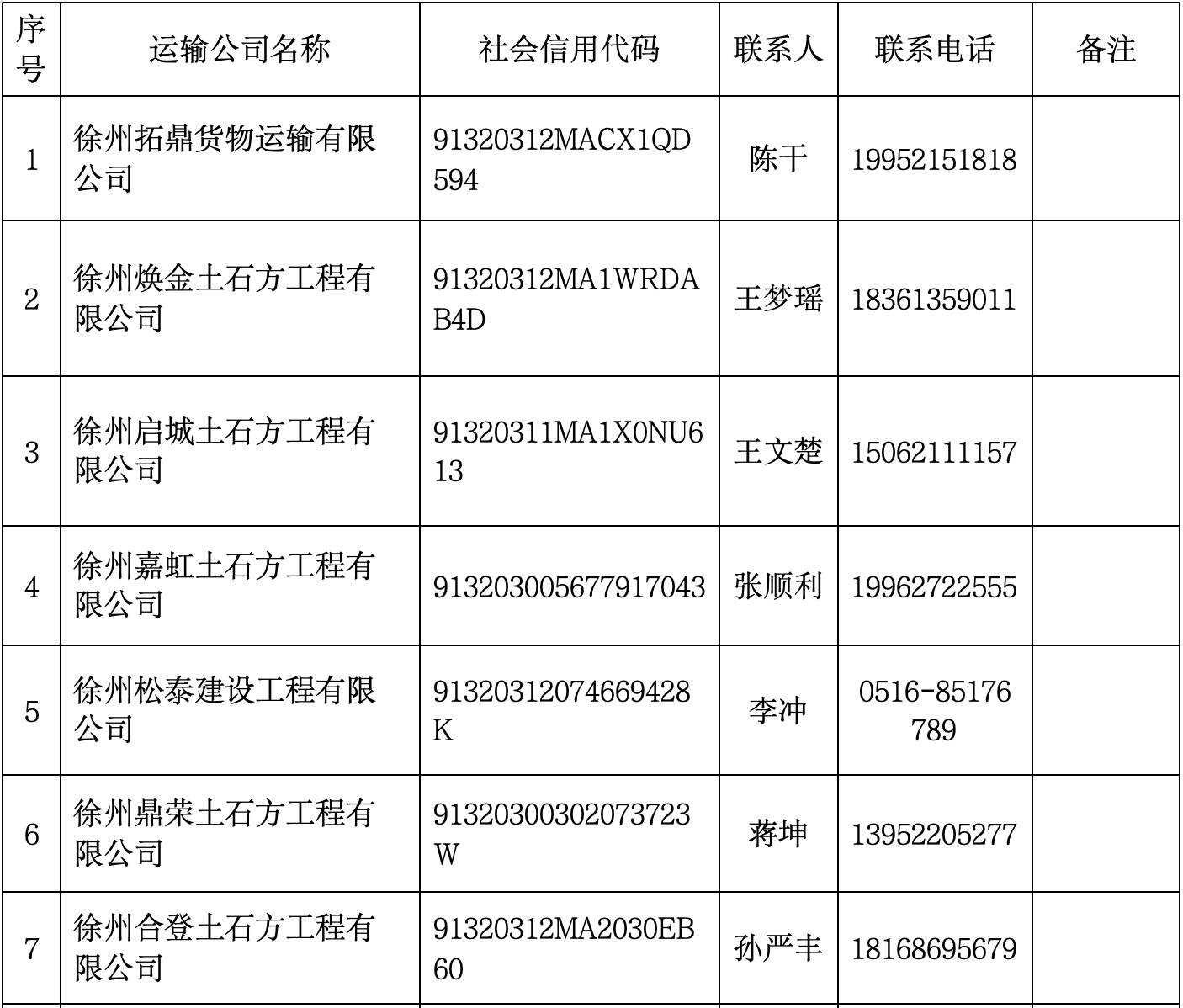 | 序号 | 运输公司名称 | 社会信用代码 | 联系人 | 联系电话 | 备注 |
|---|---|---|---|---|---|
| 1 | 徐州拓鼎货物运输有限公司 | 91320312MACX1QD594 | 陈干 | 19952151818 | |
| 2 | 徐州焕金土石方工程有限公司 | 91320312MA1WRDAB4D | 王梦瑶 | 18361359011 | |
| 3 | 徐州启城土石方工程有限公司 | 91320311MA1X0NU613 | 王文楚 | 15062111157 | |
| 4 | 徐州嘉虹土石方工程有限公司 | 913203005677917043 | 张顺利 | 19962722555 | |
| 5 | 徐州松泰建设工程有限公司 | 91320312074669428K | 李冲 | 0516-85176789 | |
| 6 | 徐州鼎荣土石方工程有限公司 | 91320300302073723W | 蒋坤 | 13952205277 | |
| 7 | 徐州合登土石方工程有限公司 | 91320312MA2030EB60 | 孙严丰 | 18168695679 | |